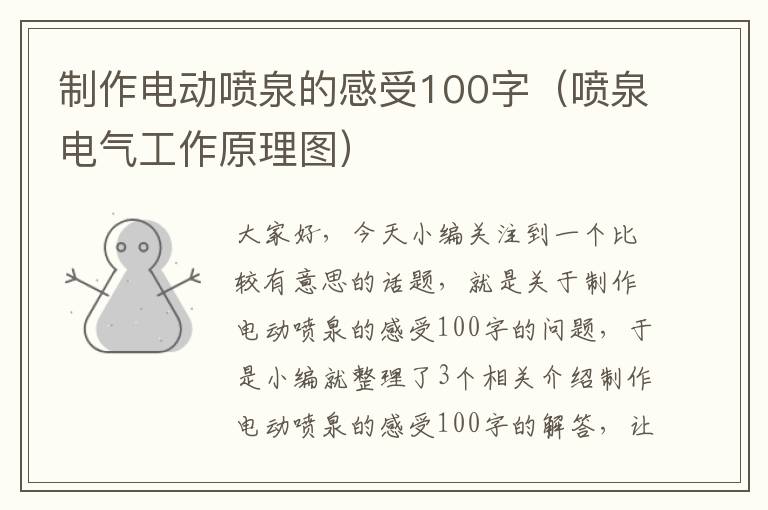 制作电动喷泉的感受100字（喷泉电气工作原理图）

大家好，今天小编关注到一个比较有意思的话题，就是关于制作电动喷泉的感受100字的问题，于是小编就整理了3个相关介绍制作电动喷泉的感受100字的解答，让